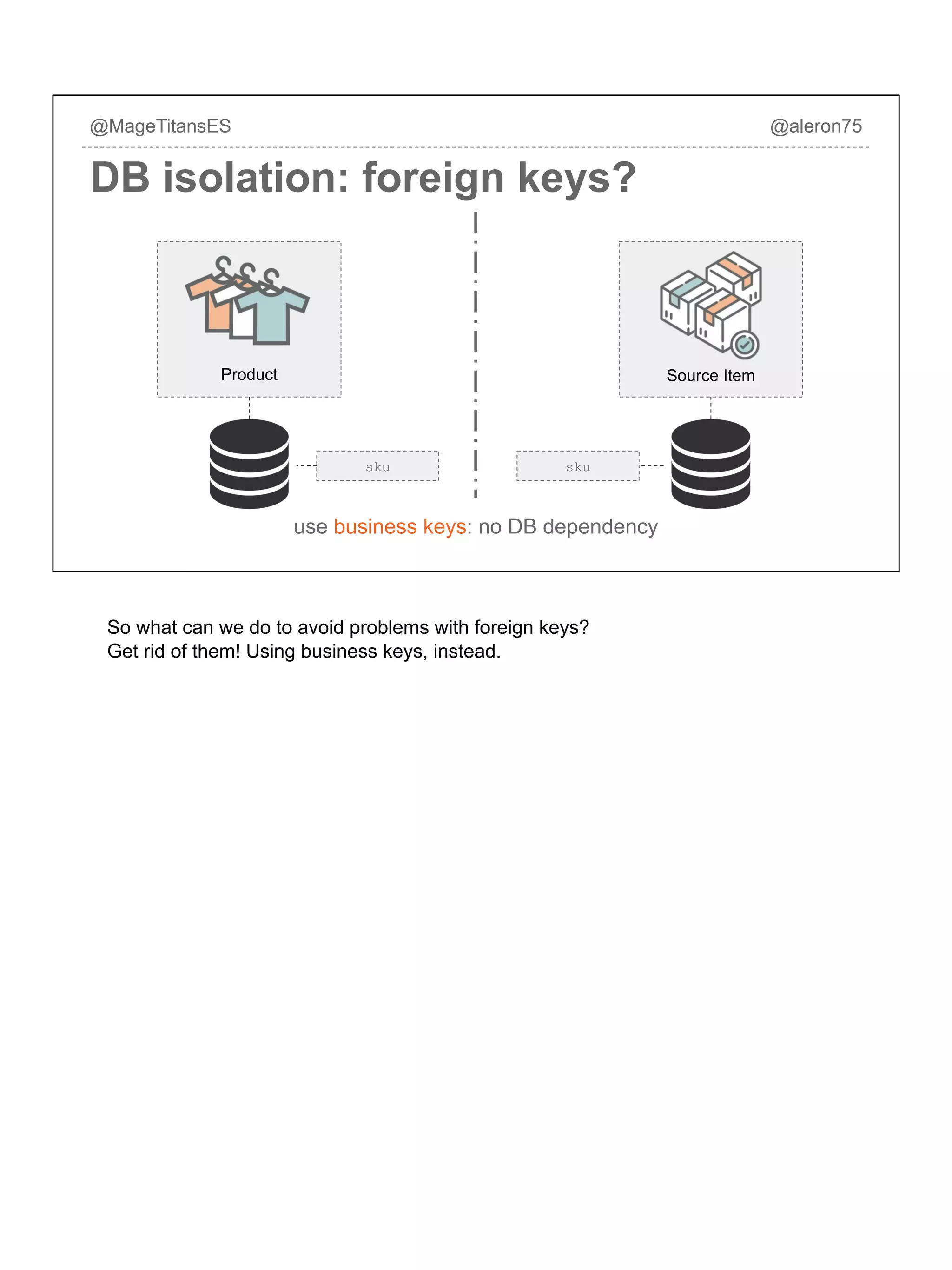 @MageTitansES

@aleron75

DB isolation: foreign keys?

Product

Source Item

sku

sku

use business keys: no DB dependency

So what can we do to avoid problems with foreign keys?
Get rid of them! Using business keys, instead.